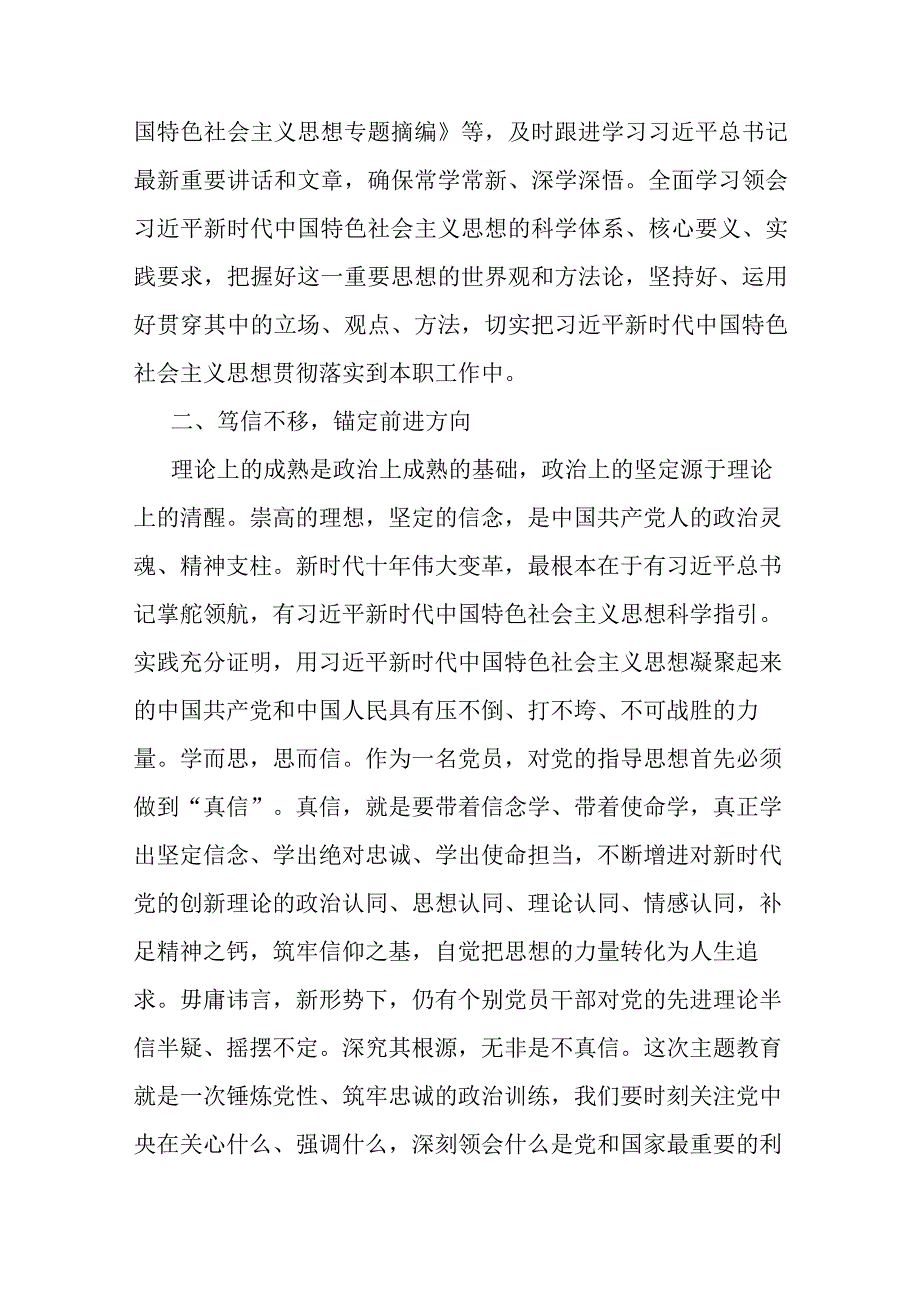 国特色社会主义思想专题摘编》等，及时跟进学习习近平总书记最新重要讲话和文章，确保常学常新、深学深悟。全面学习领会习近平新时代中国特色社会主义思想的科学体系、核心要义、实践要求，把握好这一重要思想的世界观和方法论，坚持好、运用好贯穿其中的立场、观点、方法，切实把习近平新时代中国特色社会主义思想贯彻落实到本职工作中。

二、笃信不移，锚定前进方向

理论上的成熟是政治上成熟的基础，政治上的坚定源于理论上的清醒。崇高的理想，坚定的信念，是中国共产党人的政治灵魂、精神支柱。新时代十年伟大变革，最根本在于有习近平总书记掌舵领航，有习近平新时代中国特色社会主义思想科学指引。实践充分证明，用习近平新时代中国特色社会主义思想凝聚起来的中国共产党和中国人民具有压不倒、打不垮、不可战胜的力量。学而思，思而信。作为一名党员，对党的指导思想首先必须做到“真信”。真信，就是要带着信念学、带着使命学，真正学出坚定信念、学出绝对忠诚、学出使命担当，不断增进对新时代党的创新理论的政治认同、思想认同、理论认同、情感认同，补足精神之钙，筑牢信仰之基，自觉把思想的力量转化为人生追求。毋庸讳言，新形势下，仍有个别党员干部对党的先进理论半信半疑、摇摆不定。深究其根源，无非是不真信。这次主题教育就是一次锤炼党性、筑牢忠诚的政治训练，我们要时刻关注党中央在关心什么、强调什么，深刻领会什么是党和国家最重要的利